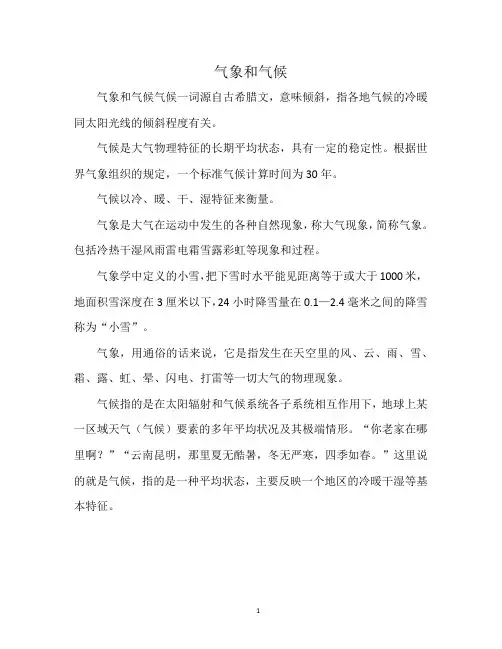 气象和气候

气象和气候气候一词源自古希腊文，意味倾斜，指各地气候的冷暖同太阳光线的倾斜程度有关。

气候是大气物理特征的长期平均状态，具有一定的稳定性。根据世界气象组织的规定，一个标准气候计算时间为30年。

气候以冷、暖、干、湿特征来衡量。

气象是大气在运动中发生的各种自然现象，称大气现象，简称气象。包括冷热干湿风雨雷电霜雪露彩虹等现象和过程。

气象学中定义的小雪，把下雪时水平能见距离等于或大于1000米，地面积雪深度在3厘米以下，24小时降雪量在0.1—2.4毫米之间的降雪称为“小雪”。

气象，用通俗的话来说，它是指发生在天空里的风、云、雨、雪、霜、露、虹、晕、闪电、打雷等一切大气的物理现象。

气候指的是在太阳辐射和气候系统各子系统相互作用下，地球上某一区域天气（气候）要素的多年平均状况及其极端情形。“你老家在哪里啊？”“云南昆明，那里夏无酷暑，冬无严寒，四季如春。”这里说的就是气候，指的是一种平均状态，主要反映一个地区的冷暖干湿等基本特征。

1